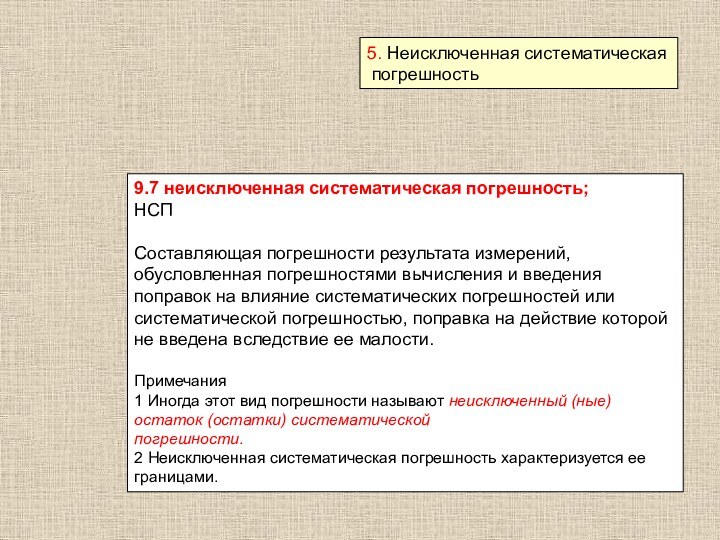 5. Неисключенная систематическая погрешность

9.7 неисключенная систематическая погрешность;
НСП

Составляющая погрешности результата измерений, обусловленная погрешностями вычисления и введения поправок на влияние систематических погрешностей или систематической погрешностью, поправка на действие которой не введена вследствие ее малости.

Примечания
1 Иногда этот вид погрешности называют неисключенный (ные) остаток (остатки) систематической погрешности.
2 Неисключенная систематическая погрешность характеризуется ее границами.